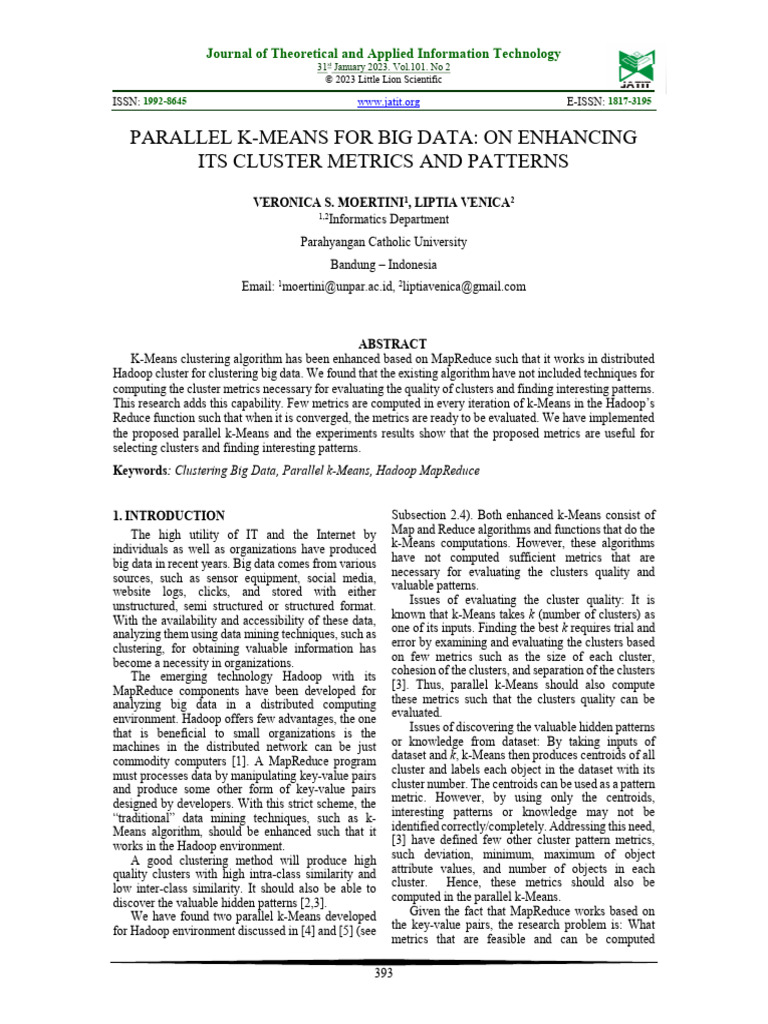 Journal of Theoretical and Applied Information Technology
31st January 2023. Vol.101. No 2
© 2023 Little Lion Scientific

JATIT

ISSN: 1992-8645 www.jatit.org E-ISSN: 1817-3195

PARALLEL K-MEANS FOR BIG DATA: ON ENHANCING ITS CLUSTER METRICS AND PATTERNS

VERONICA S. MOERTINI$^1$, LIPTIA VENICA$^2$
$^{1,2}$Informatics Department
Parahyangan Catholic University
Bandung – Indonesia
Email: $^1$moertini@unpar.ac.id, $^2$liptiavenica@gmail.com

ABSTRACT

K-Means clustering algorithm has been enhanced based on MapReduce such that it works in distributed Hadoop cluster for clustering big data. We found that the existing algorithm have not included techniques for computing the cluster metrics necessary for evaluating the quality of clusters and finding interesting patterns. This research adds this capability. Few metrics are computed in every iteration of k-Means in the Hadoop's Reduce function such that when it is converged, the metrics are ready to be evaluated. We have implemented the proposed parallel k-Means and the experiments results show that the proposed metrics are useful for selecting clusters and finding interesting patterns.

Keywords: Clustering Big Data, Parallel k-Means, Hadoop MapReduce

1. INTRODUCTION

The high utility of IT and the Internet by individuals as well as organizations have produced big data in recent years. Big data comes from various sources, such as sensor equipment, social media, website logs, clicks, and stored with either unstructured, semi structured or structured format. With the availability and accessibility of these data, analyzing them using data mining techniques, such as clustering, for obtaining valuable information has become a necessity in organizations.

The emerging technology Hadoop with its MapReduce components have been developed for analyzing big data in a distributed computing environment. Hadoop offers few advantages, the one that is beneficial to small organizations is the machines in the distributed network can be just commodity computers [1]. A MapReduce program must processes data by manipulating key-value pairs and produce some other form of key-value pairs designed by developers. With this strict scheme, the "traditional" data mining techniques, such as k-Means algorithm, should be enhanced such that it works in the Hadoop environment.

A good clustering method will produce high quality clusters with high intra-class similarity and low inter-class similarity. It should also be able to discover the valuable hidden patterns [2,3].

We have found two parallel k-Means developed for Hadoop environment discussed in [4] and [5] (see Subsection 2.4). Both enhanced k-Means consist of Map and Reduce algorithms and functions that do the k-Means computations. However, these algorithms have not computed sufficient metrics that are necessary for evaluating the clusters quality and valuable patterns.

Issues of evaluating the cluster quality: It is known that k-Means takes $k$ (number of clusters) as one of its inputs. Finding the best $k$ requires trial and error by examining and evaluating the clusters based on few metrics such as the size of each cluster, cohesion of the clusters, and separation of the clusters [3]. Thus, parallel k-Means should also compute these metrics such that the clusters quality can be evaluated.

Issues of discovering the valuable hidden patterns or knowledge from dataset: By taking inputs of dataset and $k$, k-Means then produces centroids of all cluster and labels each object in the dataset with its cluster number. The centroids can be used as a pattern metric. However, by using only the centroids, interesting patterns or knowledge may not be identified correctly/completely. Addressing this need, [3] have defined few other cluster pattern metrics, such deviation, minimum, maximum of object attribute values, and number of objects in each cluster. Hence, these metrics should also be computed in the parallel k-Means.

Given the fact that MapReduce works based on the key-value pairs, the research problem is: What metrics that are feasible and can be computed

393